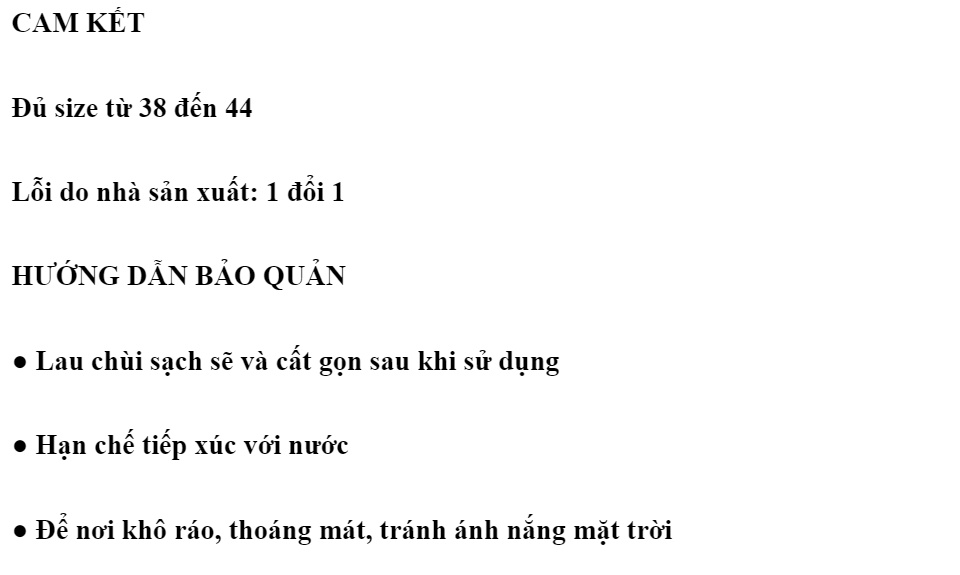 CAM KẾT

Đủ size từ 38 đến 44

Lỗi do nhà sản xuất: 1 đổi 1

HƯỚNG DẪN BẢO QUẢN

• Lau chùi sạch sẽ và cất gọn sau khi sử dụng

• Hạn chế tiếp xúc với nước

• Để nơi khô ráo, thoáng mát, tránh ánh nắng mặt trời